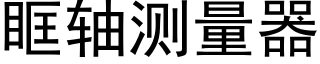 眶轴测量器